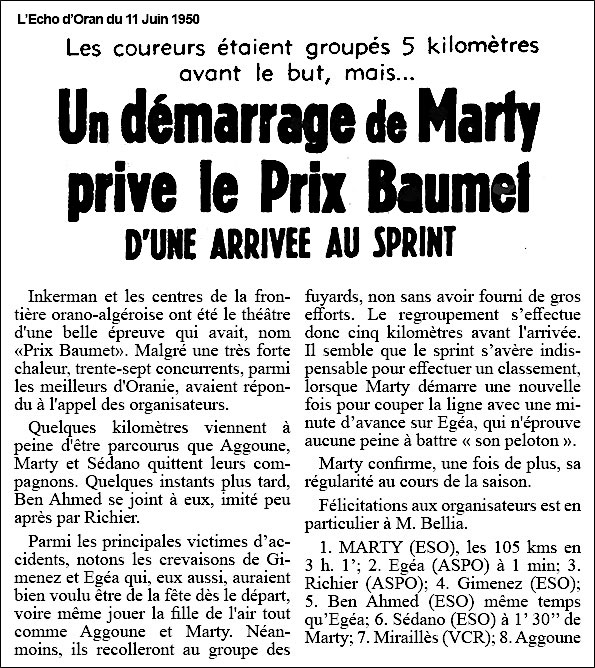 L'Echo d'Oran du 11 Juin 1950

Les coureurs étaient groupés 5 kilomètres avant le but, mais...

Un démarrage de Marty prive le Prix Baumet

D'UNE ARRIVEE AU SPRINT

Inkerman et les centres de la frontière orano-algéroise ont été le théâtre d'une belle épreuve qui avait, nom «Prix Baumet». Malgré une très forte chaleur, trente-sept concurrents, parmi les meilleurs d'Oranie, avaient répondu à l'appel des organisateurs.

Quelques kilomètres viennent à peine d'être parcourus que Aggoune, Marty et Sédano quittent leurs compagnons. Quelques instants plus tard, Ben Ahmed se joint à eux, imité peu après par Richier.

Parmi les principales victimes d'accidents, notons les crevaisons de Gimenez et Egéa qui, eux aussi, auraient bien voulu être de la fête dès le départ, voire même jouer la fille de l'air tout comme Aggoune et Marty. Néanmoins, ils recolleront au groupe des fuyards, non sans avoir fourni de gros efforts. Le regroupement s'effectue donc cinq kilomètres avant l'arrivée. Il semble que le sprint s'avère indispensable pour effectuer un classement, lorsque Marty démarre une nouvelle fois pour couper la ligne avec une minute d'avance sur Egéa, qui n'éprouve aucune peine à battre « son peloton ».

Marty confirme, une fois de plus, sa régularité au cours de la saison.

Félicitations aux organisateurs est en particulier à M. Bellia.

1. MARTY (ESO), les 105 kms en 3 h. 1'; 2. Egéa (ASPO) à 1 min; 3. Richier (ASPO); 4. Gimenez (ESO); 5. Ben Ahmed (ESO) même temps qu'Egéa; 6. Sédano (ESO) à 1' 30'' de Marty; 7. Miraillès (VCR); 8. Aggoune